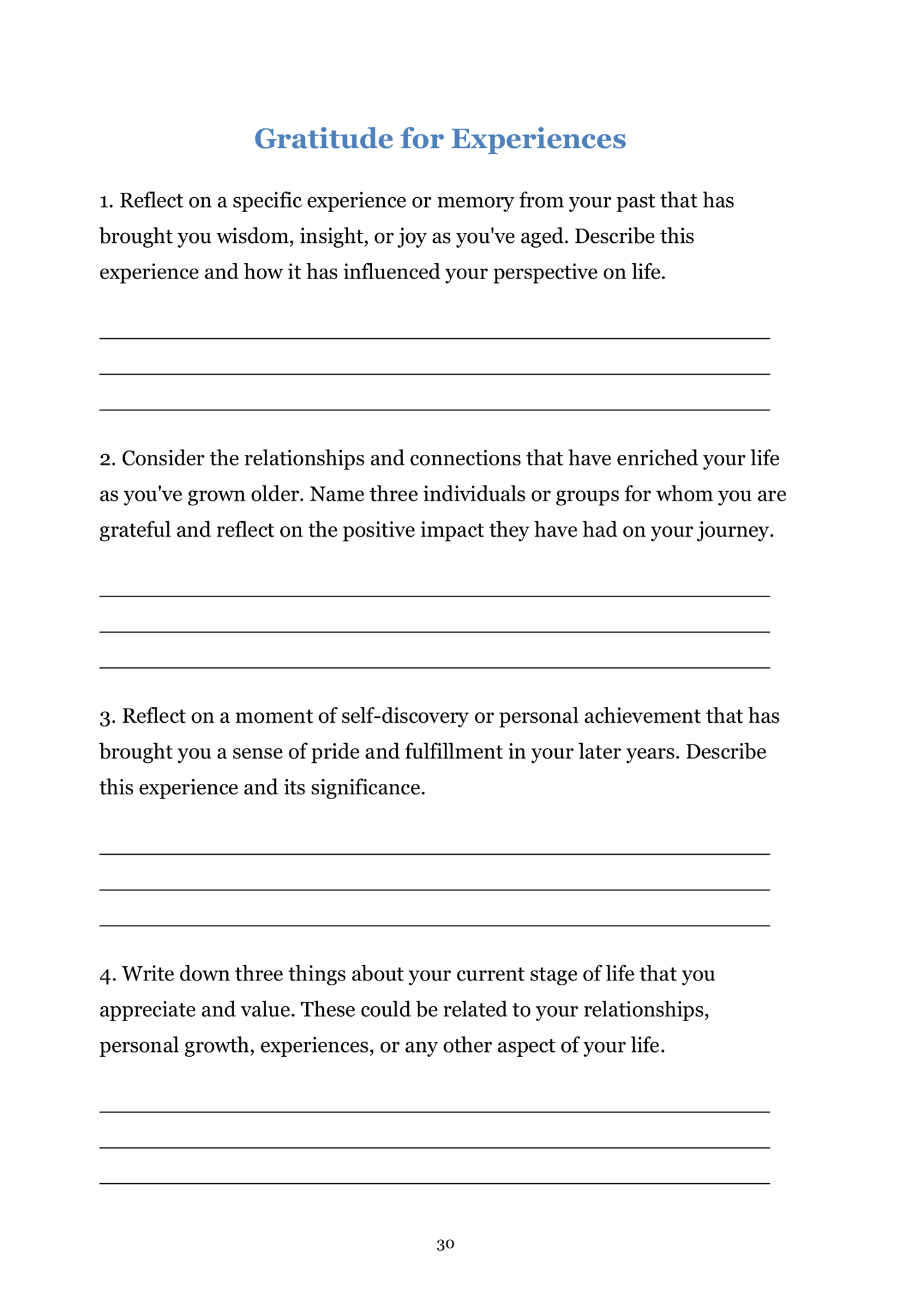 Gratitude for Experiences

1. Reflect on a specific experience or memory from your past that has brought you wisdom, insight, or joy as you've aged. Describe this experience and how it has influenced your perspective on life.

2. Consider the relationships and connections that have enriched your life as you've grown older. Name three individuals or groups for whom you are grateful and reflect on the positive impact they have had on your journey.

3. Reflect on a moment of self-discovery or personal achievement that has brought you a sense of pride and fulfillment in your later years. Describe this experience and its significance.

4. Write down three things about your current stage of life that you appreciate and value. These could be related to your relationships, personal growth, experiences, or any other aspect of your life.

30